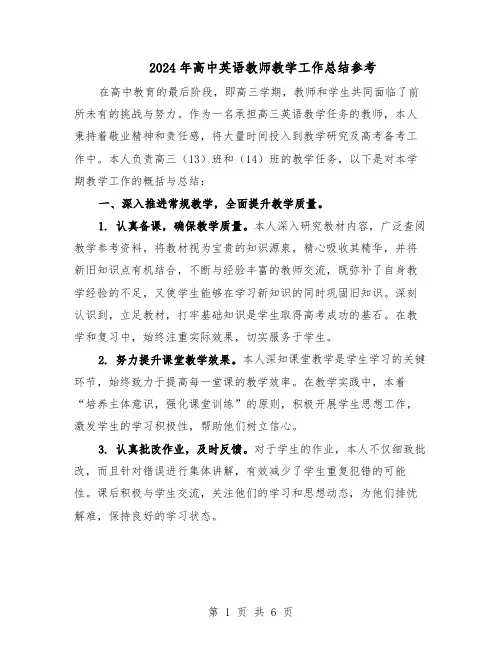 2024年高中英语教师教学工作总结参考

在高中教育的最后阶段，即高三学期，教师和学生共同面临了前所未有的挑战与努力。作为一名承担高三英语教学任务的教师，本人秉持着敬业精神和责任感，将大量时间投入到教学研究及高考备考工作中。本人负责高三（13）班和（14）班的教学任务，以下是对本学期教学工作的概括与总结：

一、深入推进常规教学，全面提升教学质量。

1. 认真备课，确保教学质量。本人深入研究教材内容，广泛查阅教学参考资料，将教材视为宝贵的知识源泉，精心吸收其精华，并将新旧知识点有机结合，不断与经验丰富的教师交流，既弥补了自身教学经验的不足，又使学生能够在学习新知识的同时巩固旧知识。深刻认识到，立足教材，打牢基础知识是学生取得高考成功的基石。在教学和复习中，始终注重实际效果，切实服务于学生。

2. 努力提升课堂教学效果。本人深知课堂教学是学生学习的关键环节，始终致力于提高每一堂课的教学效率。在教学实践中，本着“培养主体意识，强化课堂训练”的原则，积极开展学生思想工作，激发学生的学习积极性，帮助他们树立信心。

3. 认真批改作业，及时反馈。对于学生的作业，本人不仅细致批改，而且针对错误进行集体讲解，有效减少了学生重复犯错的可能性。课后积极与学生交流，关注他们的学习和思想动态，为他们排忧解难，保持良好的学习状态。

第 1 页 共 6 页